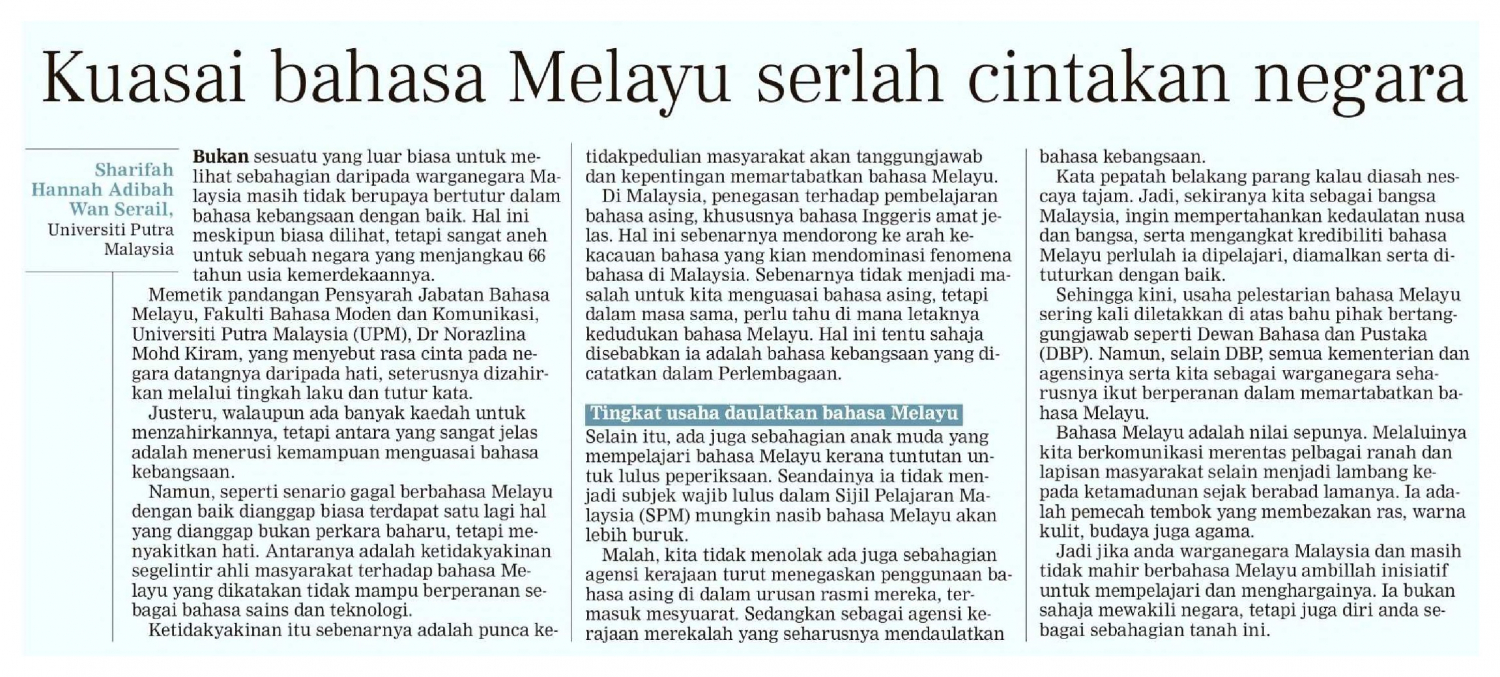 Kuasai bahasa Melayu serlah cintakan negara

Sharifah Hannah Adibah Wan Serail, Universiti Putra Malaysia

Bukan sesuatu yang luar biasa untuk melihat sebahagian daripada warganegara Malaysia masih tidak berupaya bertutur dalam bahasa kebangsaan dengan baik. Hal ini meskipun biasa dilihat, tetapi sangat aneh untuk sebuah negara yang menjangkau 66 tahun usia kemerdekaannya.

Memetik pandangan Pensyarah Jabatan Bahasa Melayu, Fakulti Bahasa Moden dan Komunikasi, Universiti Putra Malaysia (UPM), Dr Norazlina Mohd Kiram, yang menyebut rasa cinta pada negara datangnya daripada hati, seterusnya dizahirkan melalui tingkah laku dan tutur kata.

Justeru, walaupun ada banyak kaedah untuk menzahirkannya, tetapi antara yang sangat jelas adalah menerusi kemampuan menguasai bahasa kebangsaan.

Namun, seperti senario gagal berbahasa Melayu dengan baik dianggap biasa terdapat satu lagi hal yang dianggap bukan perkara baharu, tetapi menyakitkan hati. Antaranya adalah ketidakyakinan segelintir ahli masyarakat terhadap bahasa Melayu yang dikatakan tidak mampu berperanan sebagai bahasa sains dan teknologi.

Ketidakyakinan itu sebenarnya adalah punca ketidakpedulian masyarakat akan tanggungjawab dan kepentingan memartabatkan bahasa Melayu.

Di Malaysia, penegasan terhadap pembelajaran bahasa asing, khususnya bahasa Inggeris amat jelas. Hal ini sebenarnya mendorong ke arah kekacauan bahasa yang kian mendominasi fenomena bahasa di Malaysia. Sebenarnya tidak menjadi masalah untuk kita menguasai bahasa asing, tetapi dalam masa sama, perlu tahu di mana letaknya kedudukan bahasa Melayu. Hal ini tentu sahaja disebabkan ia adalah bahasa kebangsaan yang dicatatkan dalam Perlembagaan.

Tingkat usaha daulatkan bahasa Melayu

Selain itu, ada juga sebahagian anak muda yang mempelajari bahasa Melayu kerana tuntutan untuk lulus peperiksaan. Seandainya ia tidak menjadi subjek wajib lulus dalam Sijil Pelajaran Malaysia (SPM) mungkin nasib bahasa Melayu akan lebih buruk.

Malah, kita tidak menolak ada juga sebahagian agensi kerajaan turut menegaskan penggunaan bahasa asing di dalam urusan rasmi mereka, termasuk mesyuarat. Sedangkan sebagai agensi kerajaan merekalah yang seharusnya mendaulatkan bahasa kebangsaan.

Kata pepatah belakang parang kalau diasah nescaya tajam. Jadi, sekiranya kita sebagai bangsa Malaysia, ingin mempertahankan kedaulatan nusa dan bangsa, serta mengangkat kredibiliti bahasa Melayu perlulah ia dipelajari, diamalkan serta dituturkan dengan baik.

Sehingga kini, usaha pelestarian bahasa Melayu sering kali diletakkan di atas bahu pihak bertanggungjawab seperti Dewan Bahasa dan Pustaka (DBP). Namun, selain DBP, semua kementerian dan agensinya serta kita sebagai warganegara seharusnya ikut berperanan dalam memartabatkan bahasa Melayu.

Bahasa Melayu adalah nilai sepunya. Melaluinya kita berkomunikasi merentas pelbagai ranah dan lapisan masyarakat selain menjadi lambang kepada ketamadunan sejak berabad lamanya. Ia adalah pemecah tembok yang membezakan ras, warna kulit, budaya juga agama.

Jadi jika anda warganegara Malaysia dan masih tidak mahir berbahasa Melayu ambillah inisiatif untuk mempelajari dan menghargainya. Ia bukan sahaja mewakili negara, tetapi juga diri anda sebagai sebahagian tanah ini.